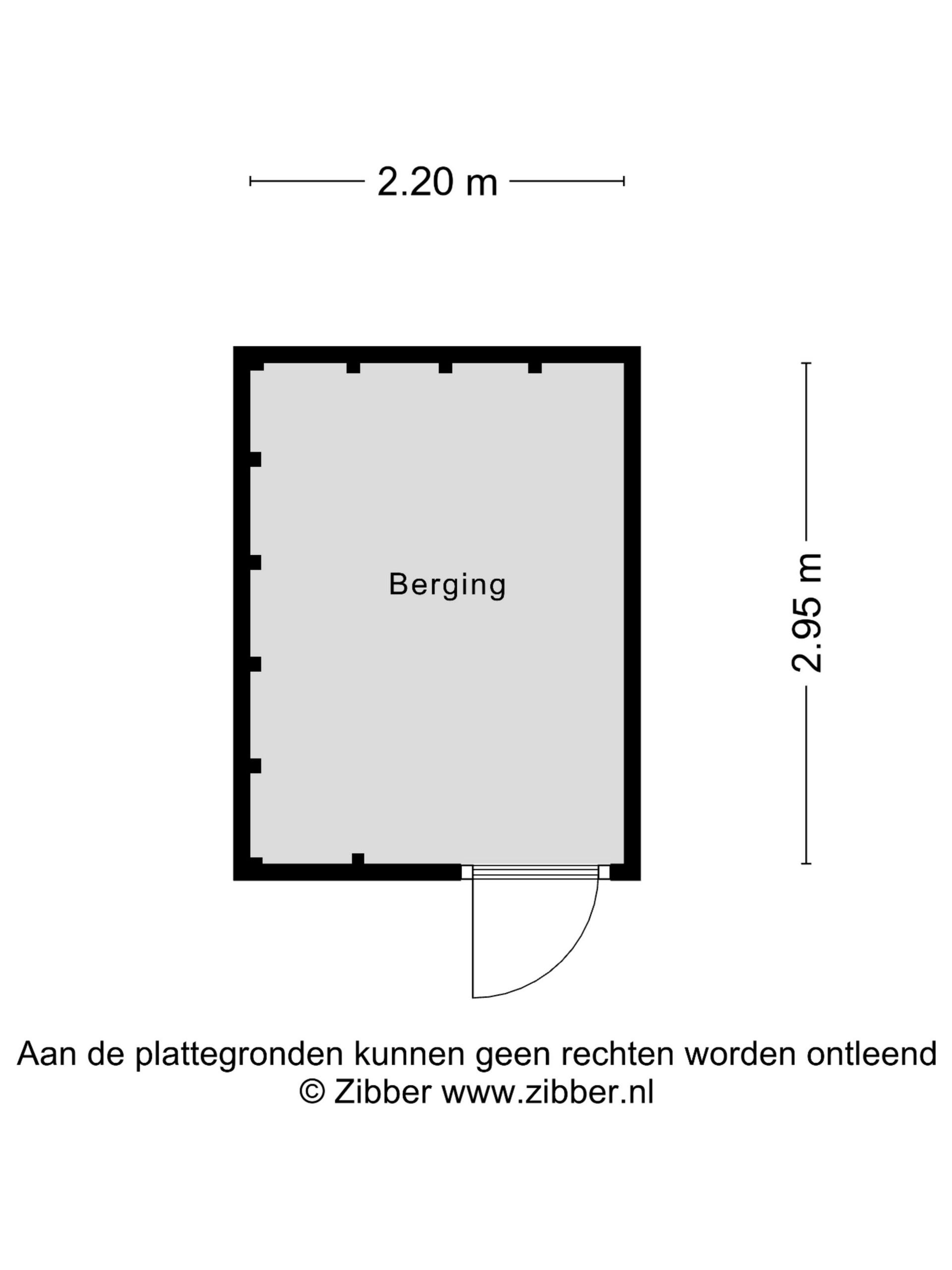 2.20 m

Berging

2.95 m

Aan de plattegronden kunnen geen rechten worden ontleend
© Zibber www.zibber.nl